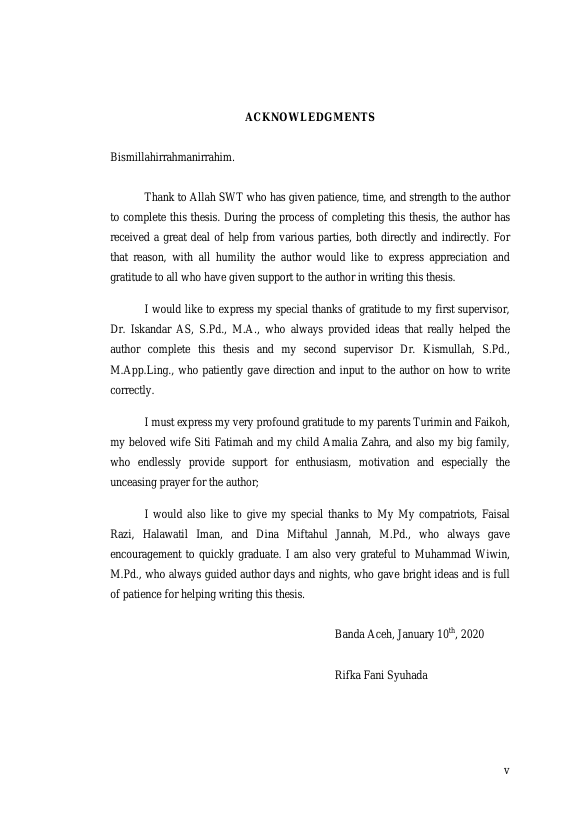 ACKNOWLEDGMENTS

Bismillahirrahmanirrahim.

Thank to Allah SWT who has given patience, time, and strength to the author to complete this thesis. During the process of completing this thesis, the author has received a great deal of help from various parties, both directly and indirectly. For that reason, with all humility the author would like to express appreciation and gratitude to all who have given support to the author in writing this thesis.

I would like to express my special thanks of gratitude to my first supervisor, Dr. Iskandar AS, S.Pd., M.A., who always provided ideas that really helped the author complete this thesis and my second supervisor Dr. Kismullah, S.Pd., M.App.Ling., who patiently gave direction and input to the author on how to write correctly.

I must express my very profound gratitude to my parents Turimin and Faikoh, my beloved wife Siti Fatimah and my child Amalia Zahra, and also my big family, who endlessly provide support for enthusiasm, motivation and especially the unceasing prayer for the author;

I would also like to give my special thanks to My My compatriots, Faisal Razi, Halawatil Iman, and Dina Miftahul Jannah, M.Pd., who always gave encouragement to quickly graduate. I am also very grateful to Muhammad Wiwin, M.Pd., who always guided author days and nights, who gave bright ideas and is full of patience for helping writing this thesis.

Banda Aceh, January 10$^{th}$, 2020

Rifka Fani Syuhada

v